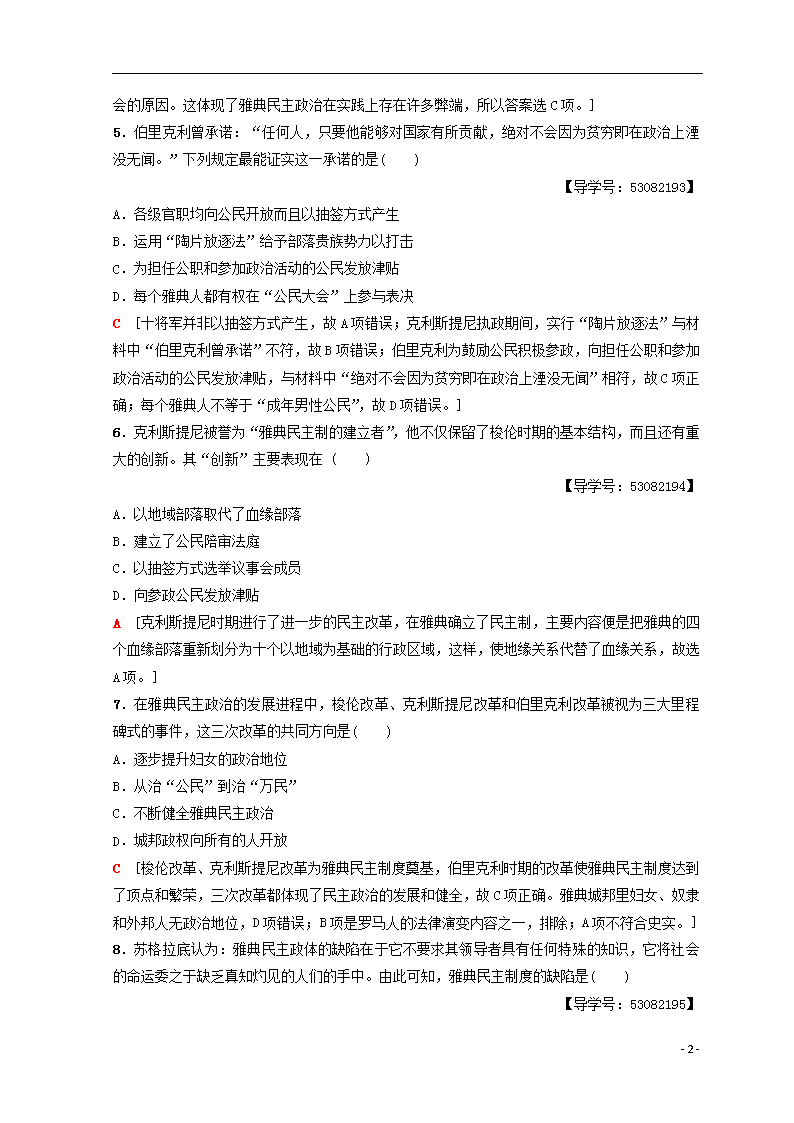 会的原因。这体现了雅典民主政治在实践上存在许多弊端，所以答案选C项。]

5．伯里克利曾承诺：“任何人，只要他能够对国家有所贡献，绝对不会因为贫穷即在政治上湮没无闻。”下列规定最能证实这一承诺的是(　　)

【导学号：53082193】

A．各级官职均向公民开放而且以抽签方式产生

B．运用“陶片放逐法”给予部落贵族势力以打击

C．为担任公职和参加政治活动的公民发放津贴

D．每个雅典人都有权在“公民大会”上参与表决

C ［十将军并非以抽签方式产生，故A项错误；克利斯提尼执政期间，实行“陶片放逐法”与材料中“伯里克利曾承诺”不符，故B项错误；伯里克利为鼓励公民积极参政，向担任公职和参加政治活动的公民发放津贴，与材料中“绝对不会因为贫穷即在政治上湮没无闻”相符，故C项正确；每个雅典人不等于“成年男性公民”，故D项错误。]

6．克利斯提尼被誉为“雅典民主制的建立者”，他不仅保留了梭伦时期的基本结构，而且还有重大的创新。其“创新”主要表现在 (　　)

【导学号：53082194】

A．以地域部落取代了血缘部落

B．建立了公民陪审法庭

C．以抽签方式选举议事会成员

D．向参政公民发放津贴

A ［克利斯提尼时期进行了进一步的民主改革，在雅典确立了民主制，主要内容便是把雅典的四个血缘部落重新划分为十个以地域为基础的行政区域，这样，使地缘关系代替了血缘关系，故选A项。]

7．在雅典民主政治的发展进程中，梭伦改革、克利斯提尼改革和伯里克利改革被视为三大里程碑式的事件，这三次改革的共同方向是(　　)

A．逐步提升妇女的政治地位

B．从治“公民”到治“万民”

C．不断健全雅典民主政治

D．城邦政权向所有的人开放

C ［梭伦改革、克利斯提尼改革为雅典民主制度奠基，伯里克利时期的改革使雅典民主制度达到了顶点和繁荣，三次改革都体现了民主政治的发展和健全，故C项正确。雅典城邦里妇女、奴隶和外邦人无政治地位，D项错误；B项是罗马人的法律演变内容之一，排除；A项不符合史实。]

8．苏格拉底认为：雅典民主政体的缺陷在于它不要求其领导者具有任何特殊的知识，它将社会的命运委之于缺乏真知灼见的人们的手中。由此可知，雅典民主制度的缺陷是(　　)

【导学号：53082195】

- 2 -